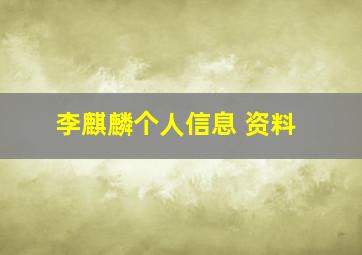 李麒麟个人信息 资料